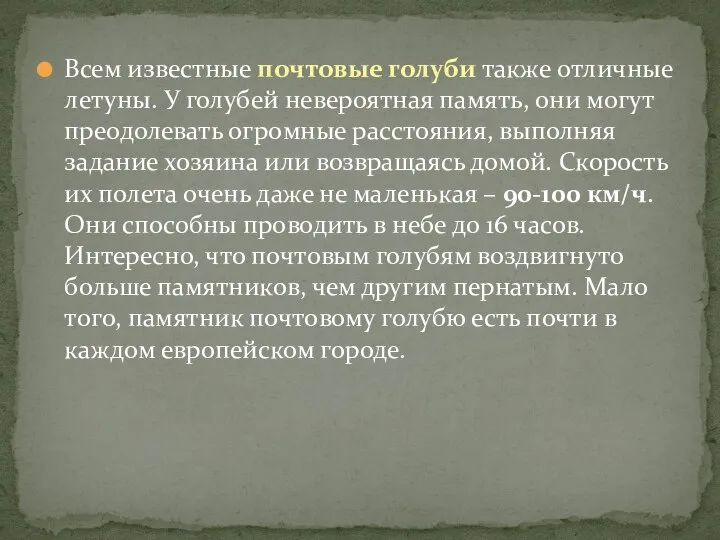 Всем известные почтовые голуби также отличные летуны. У голубей невероятная память, они могут преодолевать огромные расстояния, выполняя задание хозяина или возвращаясь домой. Скорость их полета очень даже не маленькая – 90-100 км/ч. Они способны проводить в небе до 16 часов. Интересно, что почтовым голубям воздвигнуто больше памятников, чем другим пернатым. Мало того, памятник почтовому голубю есть почти в каждом европейском городе.